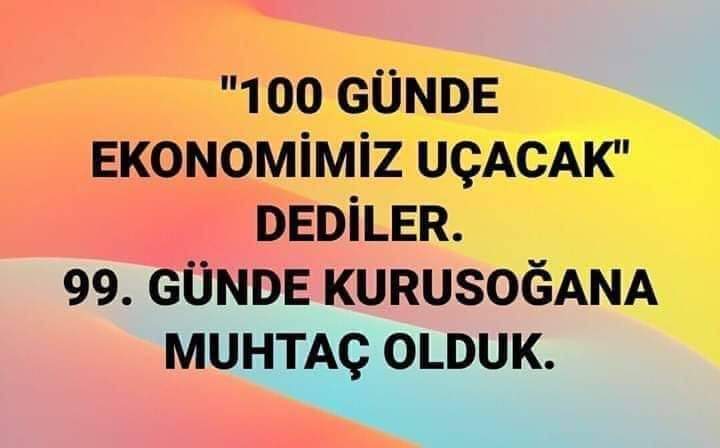 "100 GÜNDE EKONOMİMİZ UÇACAK" DEDİLER.
99. GÜNDE KURUSOĞANA MUHTAÇ OLDUK.